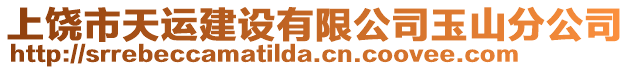 上饶市天运建设有限公司玉山分公司
http://srrebeccamatilda.cn.coovee.com